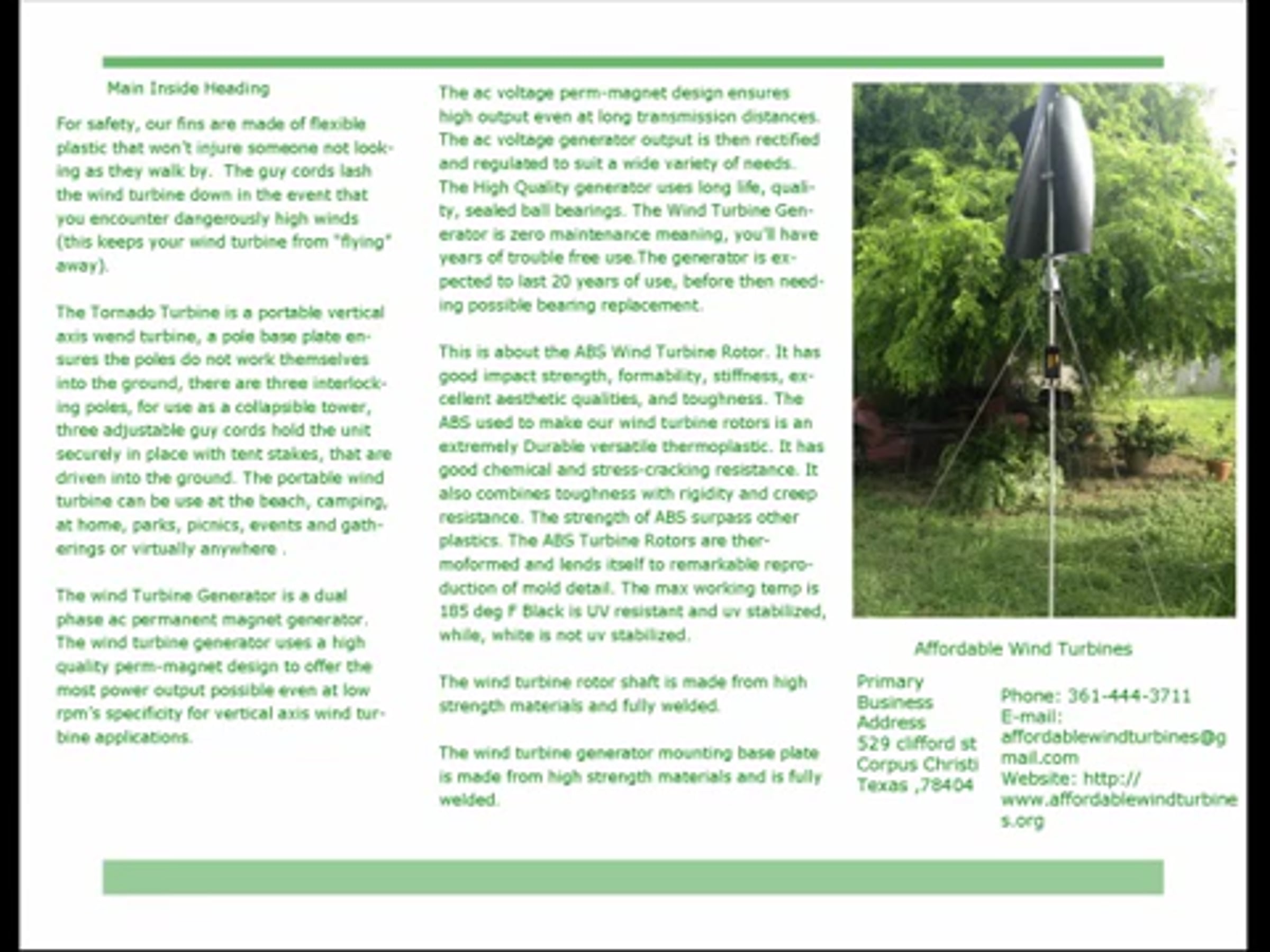 Main Inside Heading

For safety, our fins are made of flexible plastic that won't injure someone not looking as they walk by.  The guy cords lash the wind turbine down in the event that you encounter dangerously high winds (this keeps your wind turbine from "flying" away).

The Tornado Turbine is a portable vertical axis wend turbine, a pole base plate ensures the poles do not work themselves into the ground, there are three interlocking poles, for use as a collapsible tower, three adjustable guy cords hold the unit securely in place with tent stakes, that are driven into the ground. The portable wind turbine can be use at the beach, camping, at home, parks, picnics, events and gatherings or virtually anywhere .

The wind Turbine Generator is a dual phase ac permanent magnet generator. The wind turbine generator uses a high quality perm-magnet design to offer the most power output possible even at low rpm's specificity for vertical axis wind turbine applications.

The ac voltage perm-magnet design ensures high output even at long transmission distances. The ac voltage generator output is then rectified and regulated to suit a wide variety of needs. The High Quality generator uses long life, quality, sealed ball bearings. The Wind Turbine Generator is zero maintenance meaning, you'll have years of trouble free use.The generator is expected to last 20 years of use, before then needing possible bearing replacement.

This is about the ABS Wind Turbine Rotor. It has good impact strength, formability, stiffness, excellent aesthetic qualities, and toughness. The ABS used to make our wind turbine rotors is an extremely Durable versatile thermoplastic. It has good chemical and stress-cracking resistance. It also combines toughness with rigidity and creep resistance. The strength of ABS surpass other plastics. The ABS Turbine Rotors are thermoformed and lends itself to remarkable reproduction of mold detail. The max working temp is 185 deg F Black is UV resistant and uv stabilized, while, white is not uv stabilized.

The wind turbine rotor shaft is made from high strength materials and fully welded.

The wind turbine generator mounting base plate is made from high strength materials and is fully welded.

Affordable Wind Turbines

Primary Business Address
529 clifford st
Corpus Christi
Texas ,78404

Phone: 361-444-3711
E-mail: affordablewindturbines@gmail.com
Website: http://www.affordablewindturbines.org